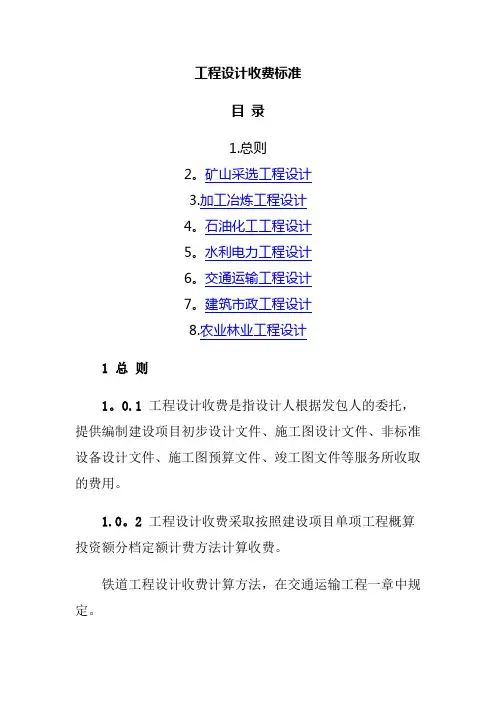 工程设计收费标准

目 录

1.总则

2。矿山采选工程设计

3.加工冶炼工程设计

4。石油化工工程设计

5。水利电力工程设计

6。交通运输工程设计

7。建筑市政工程设计

8.农业林业工程设计

1 总 则

1。0.1 工程设计收费是指设计人根据发包人的委托，提供编制建设项目初步设计文件、施工图设计文件、非标准设备设计文件、施工图预算文件、竣工图文件等服务所收取的费用。

1.0。2 工程设计收费采取按照建设项目单项工程概算投资额分档定额计费方法计算收费。

铁道工程设计收费计算方法，在交通运输工程一章中规定。